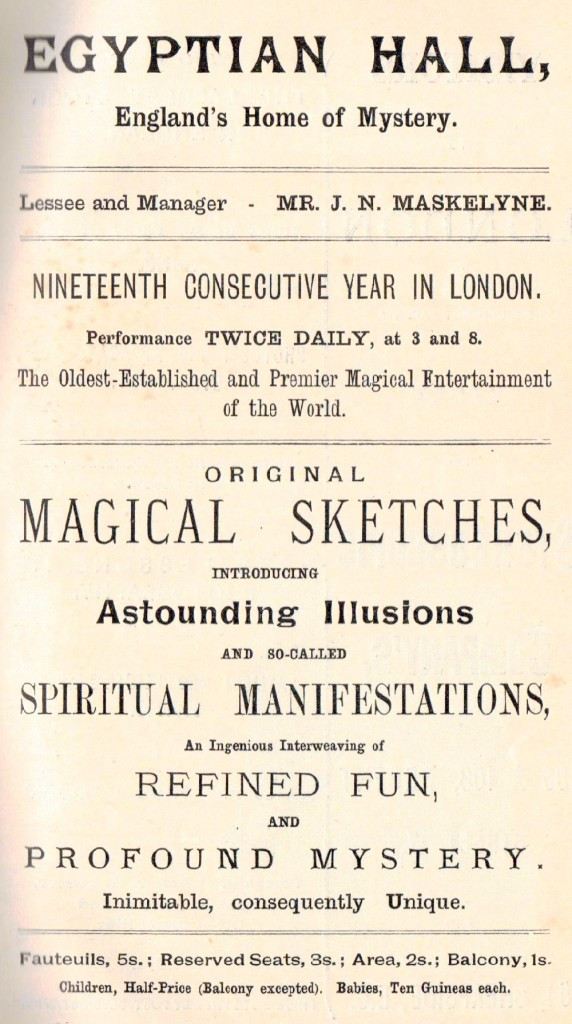 EGYPTIAN HALL,
England's Home of Mystery.

Lessee and Manager - MR. J. N. MASKELYNE.

NINETEENTH CONSECUTIVE YEAR IN LONDON.

Performance TWICE DAILY, at 3 and 8.

The Oldest-Established and Premier Magical Entertainment of the World.

ORIGINAL
MAGICAL SKETCHES,
INTRODUCING
Astounding Illusions
AND SO-CALLED
SPIRITUAL MANIFESTATIONS,
An Ingenious Interweaving of
REFINED FUN,
AND
PROFOUND MYSTERY.
Inimitable, consequently Unique.

Fauteuils, 5s.; Reserved Seats, 3s.; Area, 2s.; Balcony, 1s.
Children, Half-Price (Balcony excepted). Babies, Ten Guineas each.